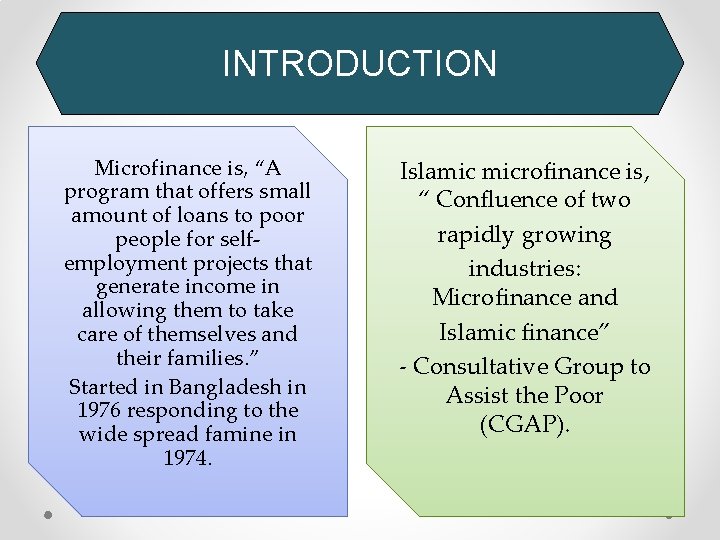 INTRODUCTION

Microfinance is, “A program that offers small amount of loans to poor people for self-employment projects that generate income in allowing them to take care of themselves and their families.”

Started in Bangladesh in 1976 responding to the wide spread famine in 1974.

Islamic microfinance is, “ Confluence of two rapidly growing industries: Microfinance and Islamic finance”

- Consultative Group to Assist the Poor (CGAP).